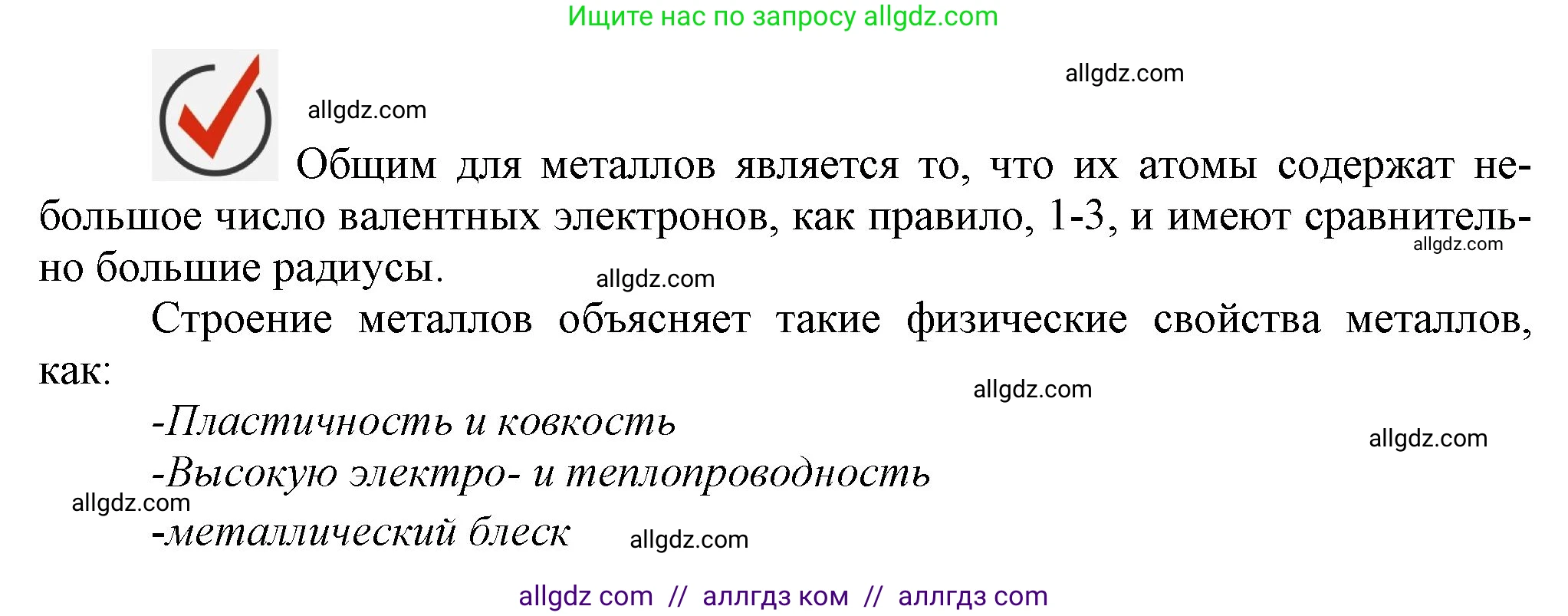 Ищите нас по запросу allgdz.com

allgdz.com

allgdz.com

Общим для металлов является то, что их атомы содержат небольшое число валентных электронов, как правило, 1-3, и имеют сравнительно большие радиусы.

allgdz.com

allgdz.com

Строение металлов объясняет такие физические свойства металлов, как:

allgdz.com

-Пластичность и ковкость

allgdz.com

-Высокую электро- и теплопроводность

allgdz.com

-металлический блеск

allgdz.com

allgdz com // аллгдз ком // аллгдз com